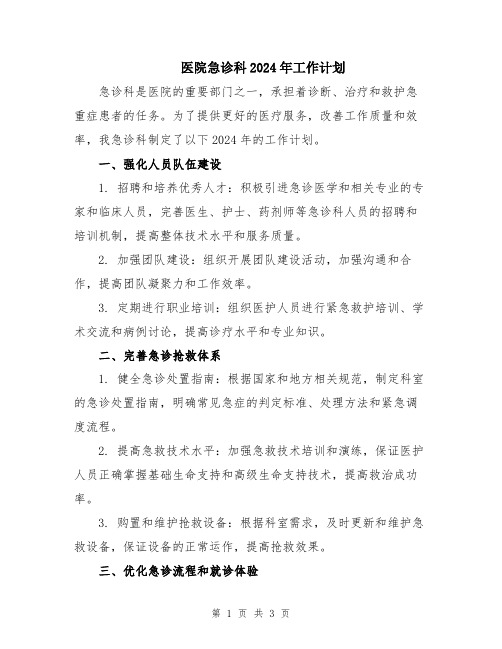 医院急诊科2024年工作计划

急诊科是医院的重要部门之一，承担着诊断、治疗和救护急重症患者的任务。为了提供更好的医疗服务，改善工作质量和效率，我急诊科制定了以下2024年的工作计划。

一、强化人员队伍建设

1. 招聘和培养优秀人才：积极引进急诊医学和相关专业的专家和临床人员，完善医生、护士、药剂师等急诊科人员的招聘和培训机制，提高整体技术水平和服务质量。

2. 加强团队建设：组织开展团队建设活动，加强沟通和合作，提高团队凝聚力和工作效率。

3. 定期进行职业培训：组织医护人员进行紧急救护培训、学术交流和病例讨论，提高诊疗水平和专业知识。

二、完善急诊抢救体系

1. 健全急诊处置指南：根据国家和地方相关规范，制定科室的急诊处置指南，明确常见急症的判定标准、处理方法和紧急调度流程。

2. 提高急救技术水平：加强急救技术培训和演练，保证医护人员正确掌握基础生命支持和高级生命支持技术，提高救治成功率。

3. 购置和维护抢救设备：根据科室需求，及时更新和维护急救设备，保证设备的正常运作，提高抢救效果。

三、优化急诊流程和就诊体验

第 1 页 共 3 页